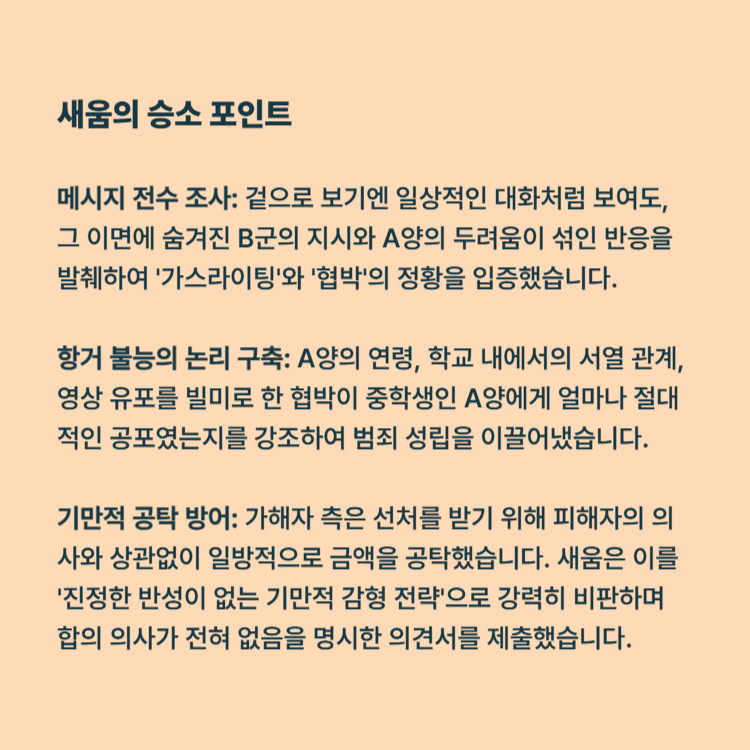 새움의 승소 포인트

메시지 전수 조사: 겉으로 보기엔 일상적인 대화처럼 보여도, 그 이면에 숨겨진 B군의 지시와 A양의 두려움이 섞인 반응을 발췌하여 '가스라이팅'와 '협박'의 정황을 입증했습니다.

항거 불능의 논리 구축: A양의 연령, 학교 내에서의 서열 관계, 영상 유포를 빌미로 한 협박이 중학생인 A양에게 얼마나 절대적인 공포였는지를 강조하여 범죄 성립을 이끌어냈습니다.

기만적 공탁 방어: 가해자 측은 선처를 받기 위해 피해자의 의사와 상관없이 일방적으로 금액을 공탁했습니다. 새움은 이를 '진정한 반성이 없는 기만적 감형 전략'으로 강력히 비판하며 합의 의사가 전혀 없음을 명시한 의견서를 제출했습니다.